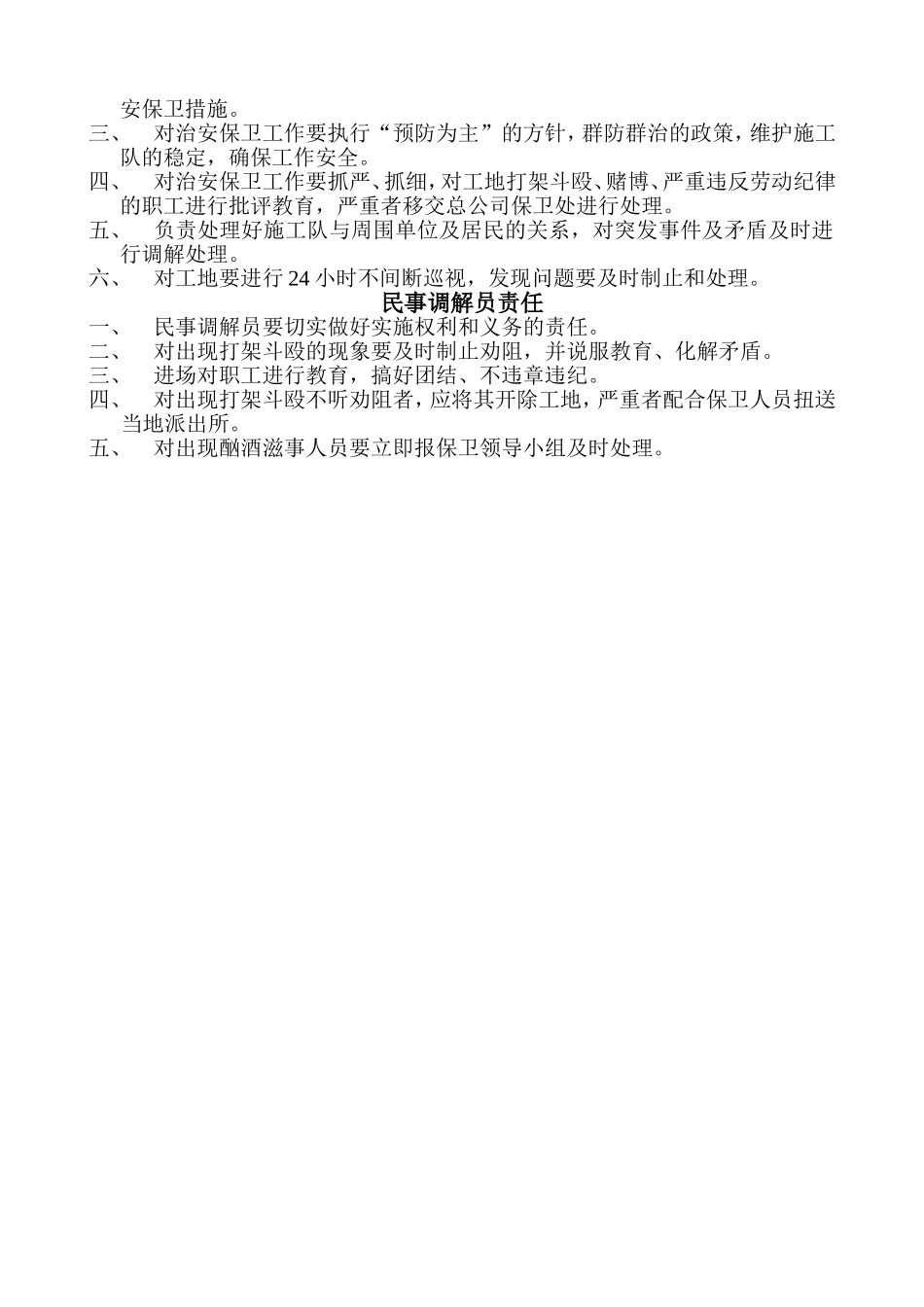 安保卫措施。

三、 对治安保卫工作要执行“预防为主”的方针，群防群治的政策，维护施工队的稳定，确保工作安全。

四、 对治安保卫工作要抓严、抓细，对工地打架斗殴、赌博、严重违反劳动纪律的职工进行批评教育，严重者移交总公司保卫处进行处理。

五、 负责处理好施工队与周围单位及居民的关系，对突发事件及矛盾及时进行调解处理。

六、 对工地要进行 24 小时不间断巡视，发现问题要及时制止和处理。

民事调解员责任

一、 民事调解员要切实做好实施权利和义务的责任。

二、 对出现打架斗殴的现象要及时制止劝阻，并说服教育、化解矛盾。

三、 进场对职工进行教育，搞好团结、不违章违纪。

四、 对出现打架斗殴不听劝阻者，应将其开除工地，严重者配合保卫人员扭送当地派出所。

五、 对出现酗酒滋事人员要立即报保卫领导小组及时处理。